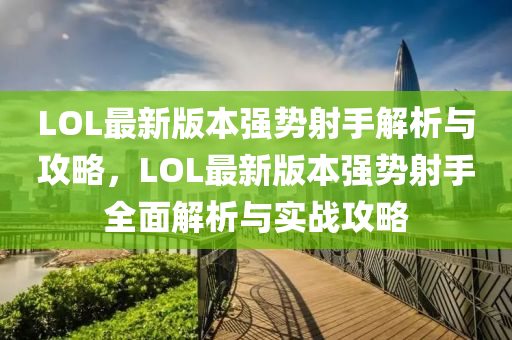 LOL最新版本强势射手解析与攻略，LOL最新版本强势射手全面解析与实战攻略